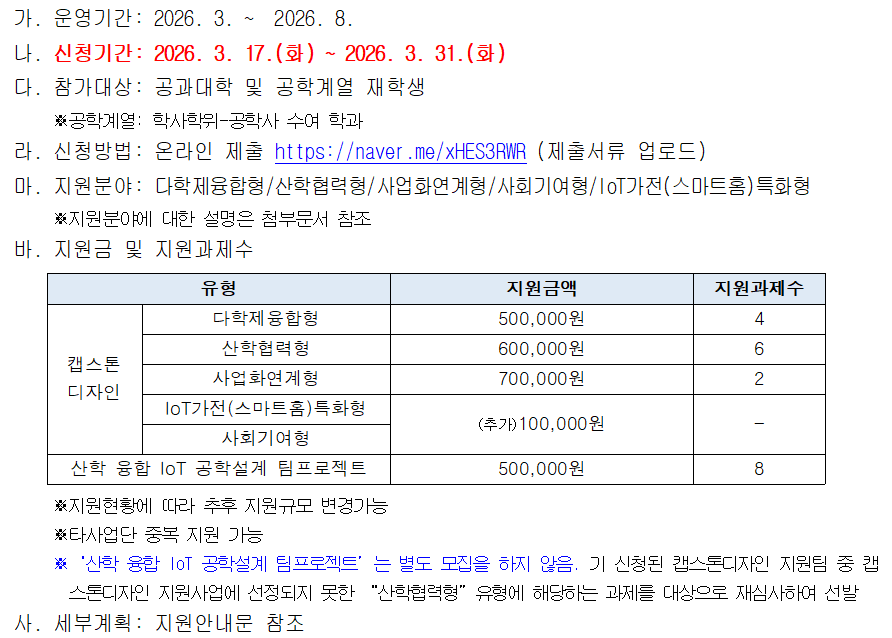 가. 운영기간: 2026. 3. ~ 2026. 8.

나. 신청기간: 2026. 3. 17.(화) ~ 2026. 3. 31.(화)

다. 참가대상: 공과대학 및 공학계열 재학생

※공학계열: 학사학위-공학사 수여 학과

라. 신청방법: 온라인 제출 https://naver.me/xHES3RWR (제출서류 업로드)

마. 지원분야: 다학제융합형/산학협력형/사업화연계형/사회기여형/IoT가전(스마트홈)특화형

※지원분야에 대한 설명은 첨부문서 참조

바. 지원금 및 지원과제수

| 유형 | | 지원금액 | 지원과제수 |
|---|---|---|---|
| 캡스톤 디자인 | 다학제융합형 | 500,000원 | 4 |
| | 산학협력형 | 600,000원 | 6 |
| | 사업화연계형 | 700,000원 | 2 |
| | IoT가전(스마트홈)특화형 | (추가)100,000원 | - |
| | 사회기여형 | | |
| 산학 융합 IoT 공학설계 팀프로젝트 | | 500,000원 | 8 |

※지원현황에 따라 추후 지원규모 변경가능

※타사업단 중복 지원 가능

※ '산학 융합 IoT 공학설계 팀프로젝트' 는 별도 모집을 하지 않음. 기 신청된 캡스톤디자인 지원팀 중 캡스톤디자인 지원사업에 선정되지 못한 "산학협력형" 유형에 해당하는 과제를 대상으로 재심사하여 선발

사. 세부계획: 지원안내문 참조